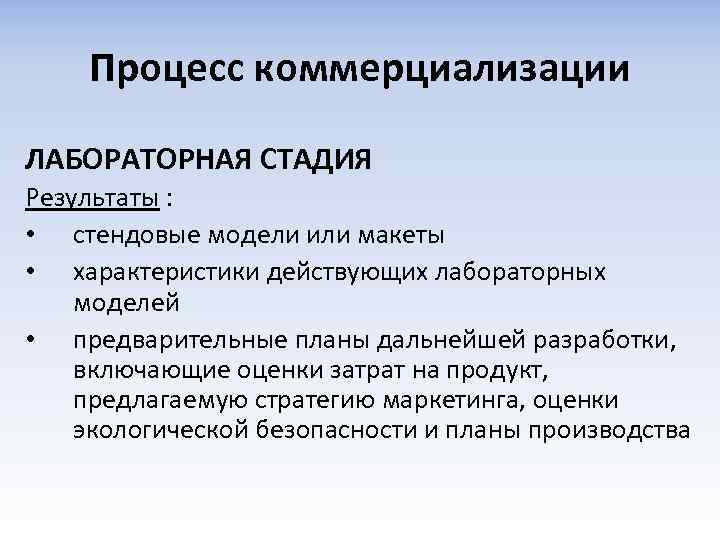 Процесс коммерциализации

ЛАБОРАТОРНАЯ СТАДИЯ

Результаты :

• стендовые модели или макеты
• характеристики действующих лабораторных моделей
• предварительные планы дальнейшей разработки, включающие оценки затрат на продукт, предлагаемую стратегию маркетинга, оценки экологической безопасности и планы производства